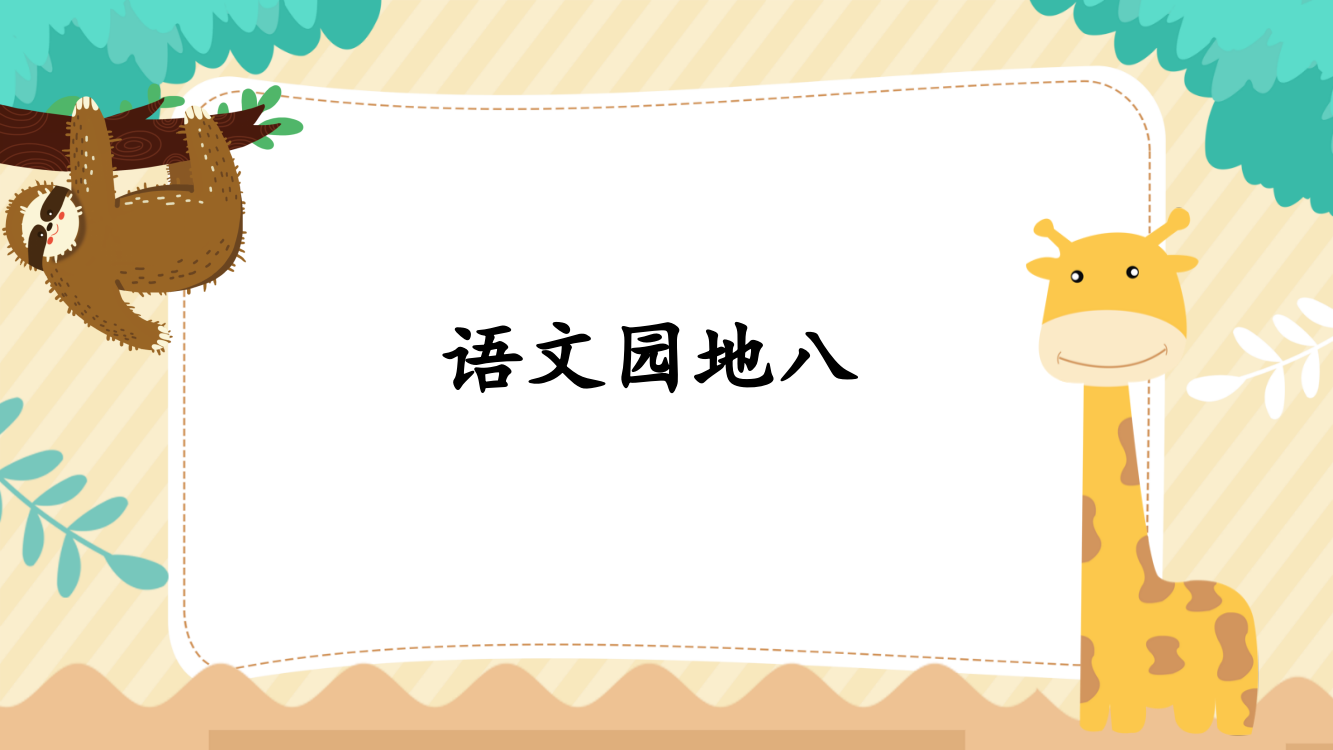 语文园地八